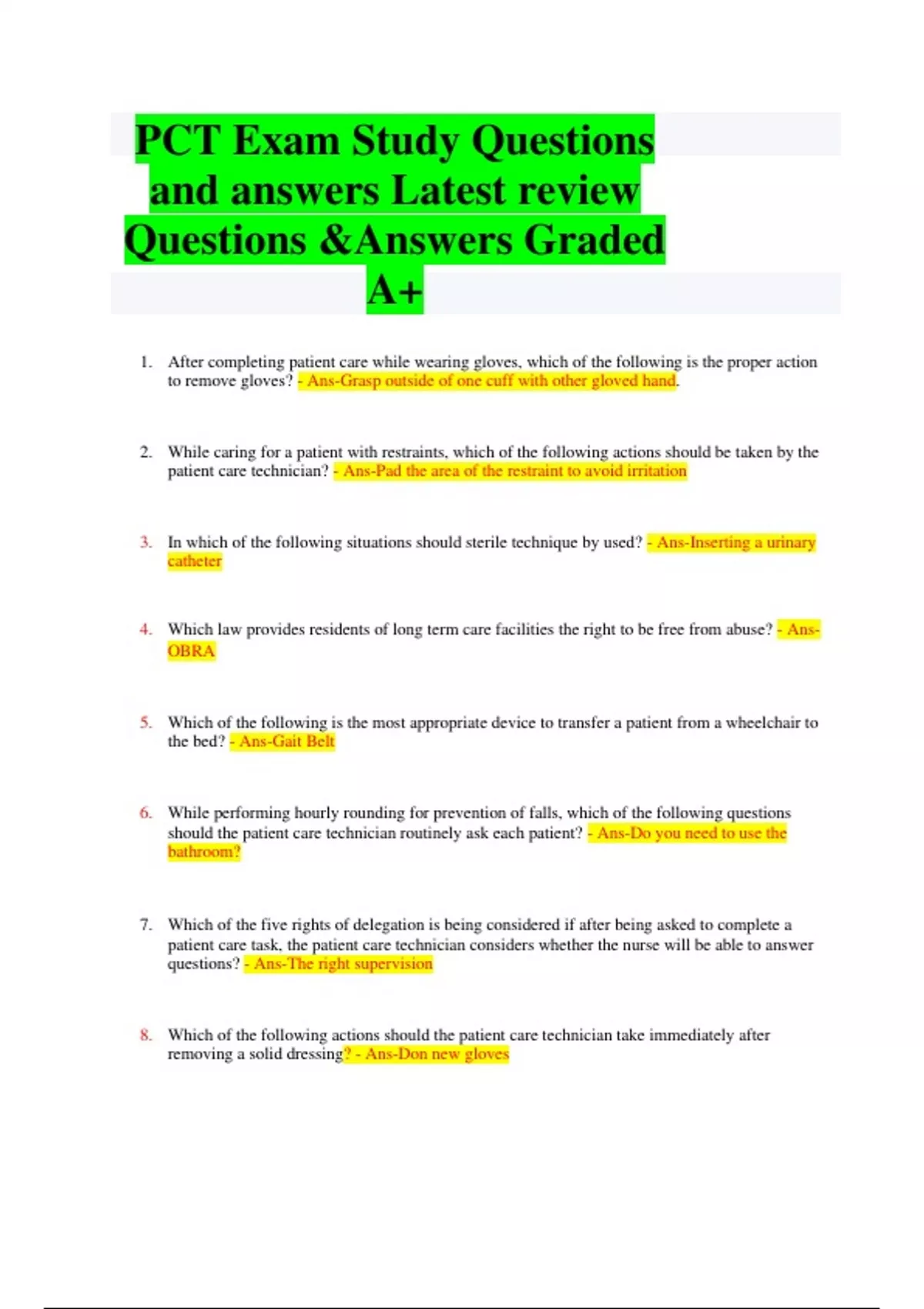 PCT Exam Study Questions and answers Latest review Questions &Answers Graded A+

1. After completing patient care while wearing gloves, which of the following is the proper action to remove gloves? - Ans-Grasp outside of one cuff with other gloved hand.

2. While caring for a patient with restraints, which of the following actions should be taken by the patient care technician? - Ans-Pad the area of the restraint to avoid irritation

3. In which of the following situations should sterile technique by used? - Ans-Inserting a urinary catheter

4. Which law provides residents of long term care facilities the right to be free from abuse? - Ans-OBRA

5. Which of the following is the most appropriate device to transfer a patient from a wheelchair to the bed? - Ans-Gait Belt

6. While performing hourly rounding for prevention of falls, which of the following questions should the patient care technician routinely ask each patient? - Ans-Do you need to use the bathroom?

7. Which of the five rights of delegation is being considered if after being asked to complete a patient care task, the patient care technician considers whether the nurse will be able to answer questions? - Ans-The right supervision

8. Which of the following actions should the patient care technician take immediately after removing a solid dressing? - Ans-Don new gloves